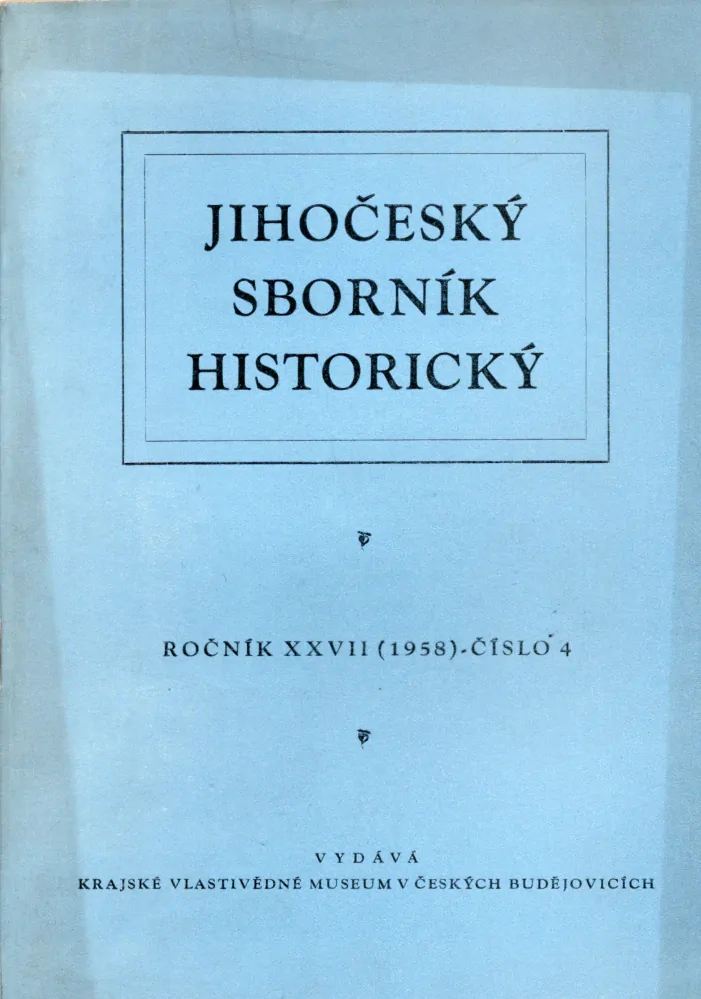 JIHOČESKÝ
SBORNÍK
HISTORICKÝ

ROČNÍK XXVII (1958)-ČÍSLO 4

VYDÁVÁ
KRAJSKÉ VLASTIVĚDNÉ MUSEUM V ČESKÝCH BUDĚJOVICÍCH